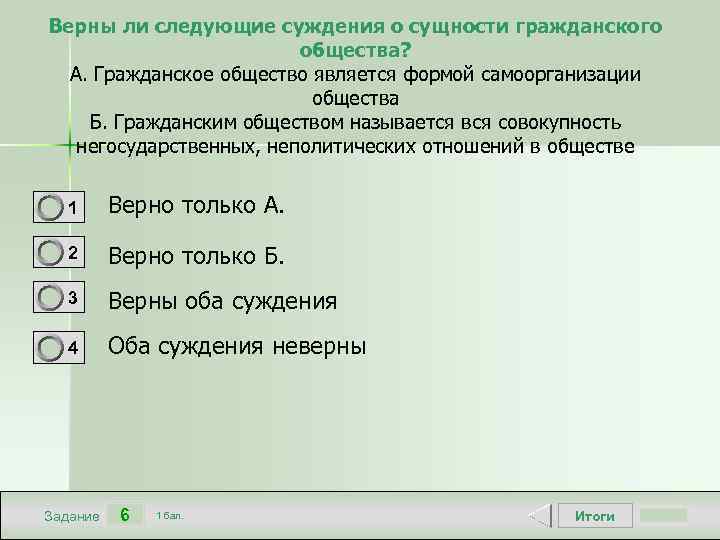 Верны ли следующие суждения о сущности гражданского общества?
А. Гражданское общество является формой самоорганизации общества
Б. Гражданским обществом называется вся совокупность негосударственных, неполитических отношений в обществе

1 Верно только А.

2 Верно только Б.

3 Верны оба суждения

4 Оба суждения неверны

Задание 6 1 бал.

Итоги